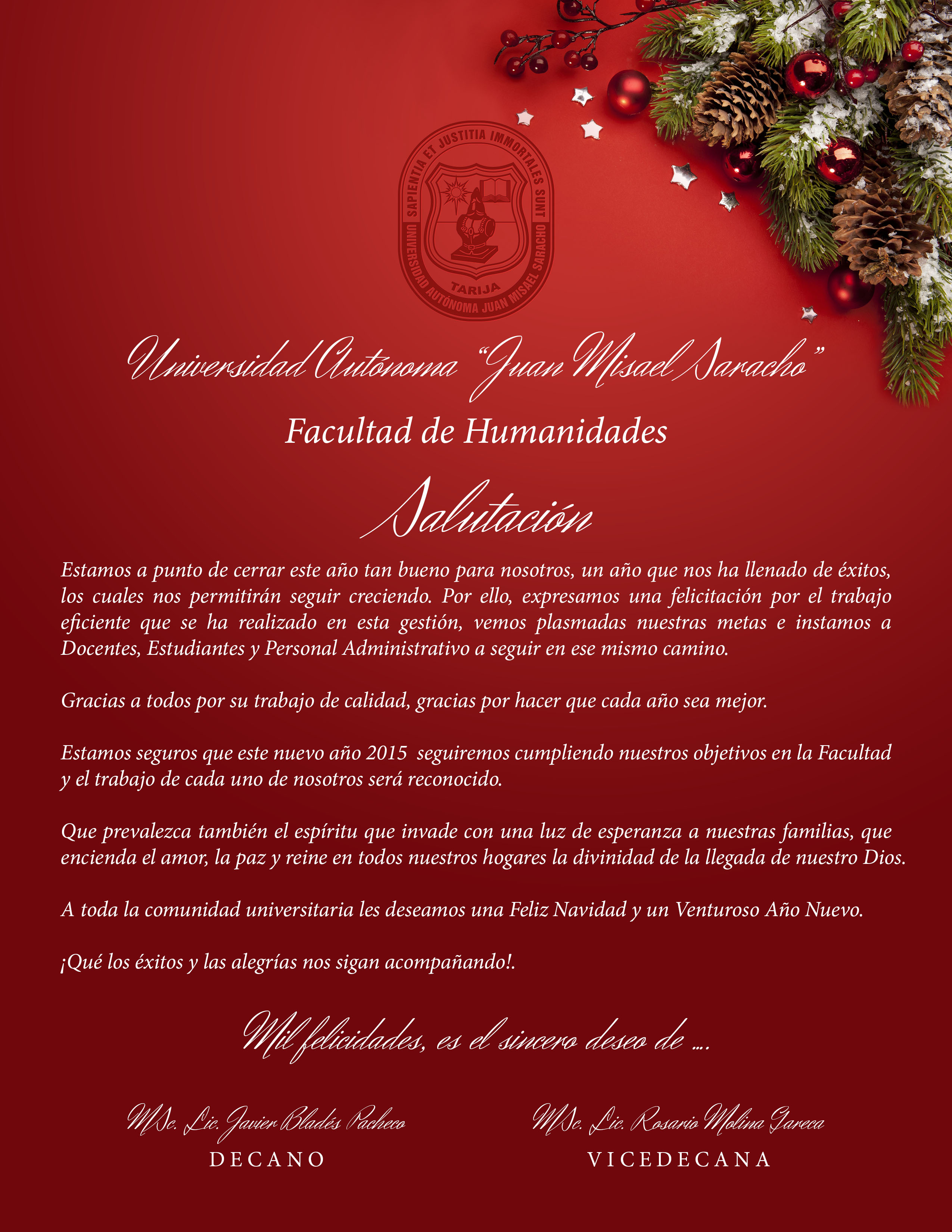 SAPIENTIA ET JUSTITIA IMMORTALES SUNT
UNIVERSIDAD AUTÓNOMA JUAN MISAEL SARACHO
TARIJA

Universidad Autónoma "Juan Misael Saracho"

Facultad de Humanidades

Salutación

Estamos a punto de cerrar este año tan bueno para nosotros, un año que nos ha llenado de éxitos, los cuales nos permitirán seguir creciendo. Por ello, expresamos una felicitación por el trabajo eficiente que se ha realizado en esta gestión, vemos plasmadas nuestras metas e instamos a Docentes, Estudiantes y Personal Administrativo a seguir en ese mismo camino.

Gracias a todos por su trabajo de calidad, gracias por hacer que cada año sea mejor.

Estamos seguros que este nuevo año 2015 seguiremos cumpliendo nuestros objetivos en la Facultad y el trabajo de cada uno de nosotros será reconocido.

Que prevalezca también el espíritu que invade con una luz de esperanza a nuestras familias, que encienda el amor, la paz y reine en todos nuestros hogares la divinidad de la llegada de nuestro Dios.

A toda la comunidad universitaria les deseamos una Feliz Navidad y un Venturoso Año Nuevo.

¡Qué los éxitos y las alegrías nos sigan acompañando!.

Mil felicidades, es el sincero deseo de ....

MSc. Lic. Javier Bladés Pacheco
DECANO

MSc. Lic. Rosario Molina Gareca
VICEDECANA